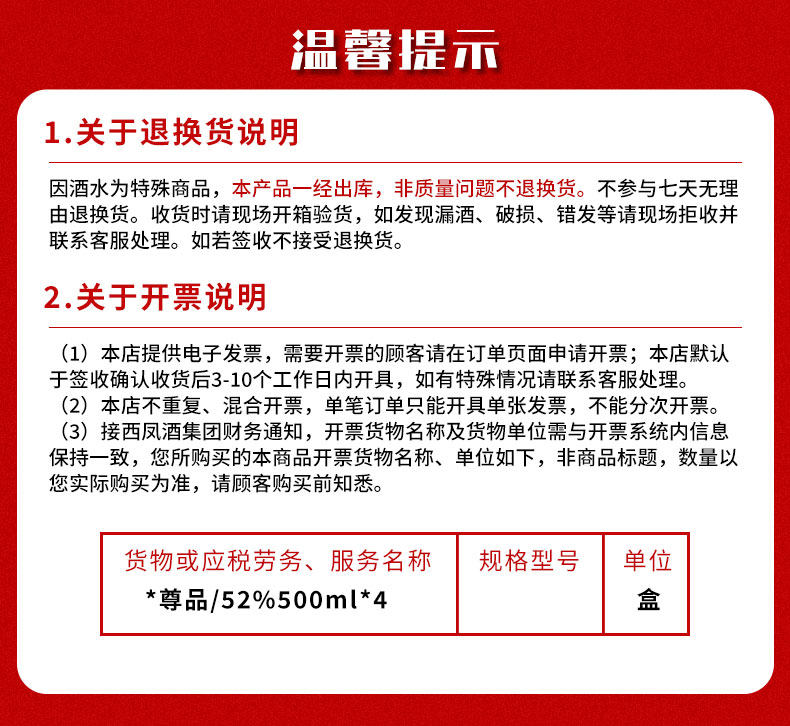 温馨提示

1.关于退换货说明

因酒水为特殊商品，本产品一经出库，非质量问题不退换货。不参与七天无理由退换货。收货时请现场开箱验货，如发现漏酒、破损、错发等请现场拒收并联系客服处理。如若签收不接受退换货。

2.关于开票说明

（1）本店提供电子发票，需要开票的顾客请在订单页面申请开票；本店默认于签收确认收货后3-10个工作日内开具，如有特殊情况请联系客服处理。
（2）本店不重复、混合开票，单笔订单只能开具单张发票，不能分次开票。
（3）接西凤酒集团财务通知，开票货物名称及货物单位需与开票系统内信息保持一致，您所购买的本商品开票货物名称、单位如下，非商品标题，数量以您实际购买为准，请顾客购买前知悉。

| 货物或应税劳务、服务名称 | 规格型号 | 单位 |
|---|---|---|
| *尊品/52%500ml*4 | | 盒 |